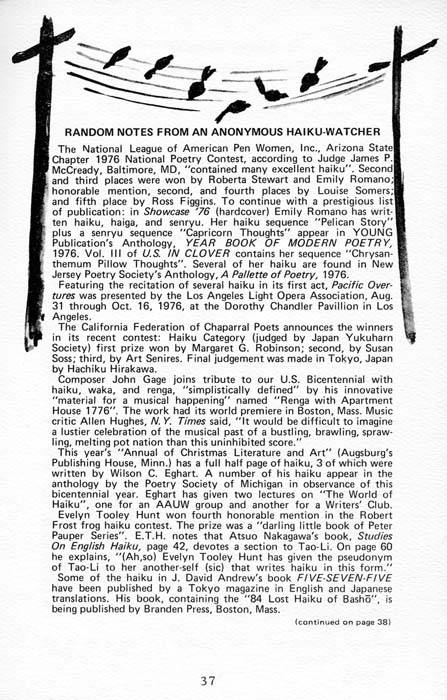 RANDOM NOTES FROM AN ANONYMOUS HAIKU-WATCHER

The National League of American Pen Women, Inc., Arizona State Chapter 1976 National Poetry Contest, according to Judge James P. McCready, Baltimore, MD, "contained many excellent haiku". Second and third places were won by Roberta Stewart and Emily Romano; honorable mention, second, and fourth places by Louise Somers; and fifth place by Ross Figgins. To continue with a prestigious list of publication: in Showcase '76 (hardcover) Emily Romano has written haiku, haiga, and senryu. Her haiku sequence "Pelican Story" plus a senryu sequence "Capricorn Thoughts" appear in YOUNG Publication's Anthology, YEAR BOOK OF MODERN POETRY, 1976. Vol. III of U.S. IN CLOVER contains her sequence "Chrysanthemum Pillow Thoughts". Several of her haiku are found in New Jersey Poetry Society's Anthology, A Pallette of Poetry, 1976.

Featuring the recitation of several haiku in its first act, Pacific Overtures was presented by the Los Angeles Light Opera Association, Aug. 31 through Oct. 16, 1976, at the Dorothy Chandler Pavillion in Los Angeles.

The California Federation of Chaparral Poets announces the winners in its recent contest: Haiku Category (judged by Japan Yukuharn Society) first prize won by Margaret G. Robinson; second, by Susan Soss; third, by Art Senires. Final judgement was made in Tokyo, Japan by Hachiku Hirakawa.

Composer John Gage joins tribute to our U.S. Bicentennial with haiku, waka, and renga, "simplistically defined" by his innovative "material for a musical happening" named "Renga with Apartment House 1776". The work had its world premiere in Boston, Mass. Music critic Allen Hughes, N.Y. Times said, "It would be difficult to imagine a lustier celebration of the musical past of a bustling, brawling, sprawling, melting pot nation than this uninhibited score."

This year's "Annual of Christmas Literature and Art" (Augsburg's Publishing House, Minn.) has a full half page of haiku, 3 of which were written by Wilson C. Eghart. A number of his haiku appear in the anthology by the Poetry Society of Michigan in observance of this bicentennial year. Eghart has given two lectures on "The World of Haiku", one for an AAUW group and another for a Writers' Club.

Evelyn Tooley Hunt won fourth honorable mention in the Robert Frost frog haiku contest. The prize was a "darling little book of Peter Pauper Series". E.T.H. notes that Atsuo Nakagawa's book, Studies On English Haiku, page 42, devotes a section to Tao-Li. On page 60 he explains, "(Ah,so) Evelyn Tooley Hunt has given the pseudonym of Tao-Li to her another-self (sic) that writes haiku in this form."

Some of the haiku in J. David Andrew's book FIVE-SEVEN-FIVE have been published by a Tokyo magazine in English and Japanese translations. His book, containing the "84 Lost Haiku of Bashō", is being published by Branden Press, Boston, Mass.

(continued on page 38)

37